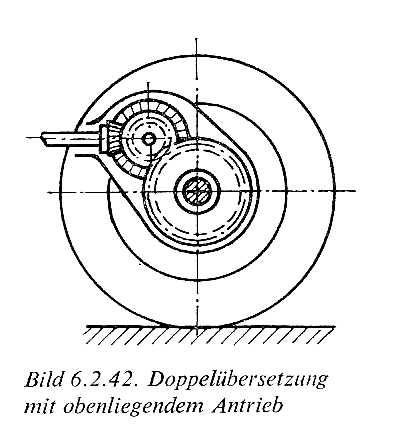 Bild 6.2.42. Doppelübersetzung mit obenliegendem Antrieb